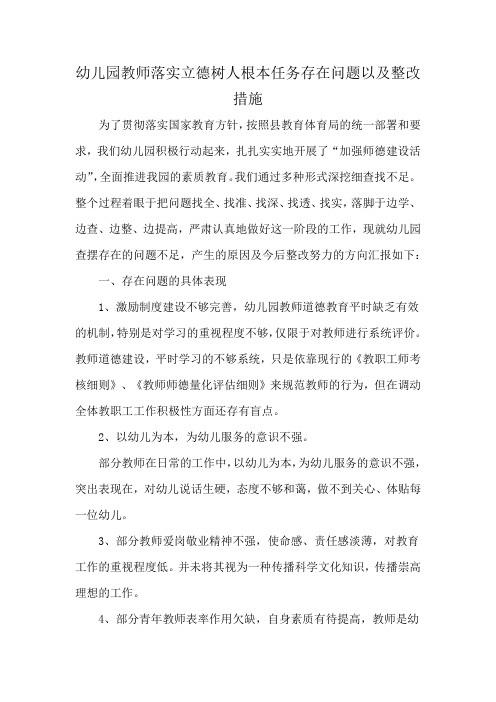 幼儿园教师落实立德树人根本任务存在问题以及整改措施

为了贯彻落实国家教育方针，按照县教育体育局的统一部署和要求，我们幼儿园积极行动起来，扎扎实实地开展了“加强师德建设活动”，全面推进我园的素质教育。我们通过多种形式深挖细查找不足。整个过程着眼于把问题找全、找准、找深、找透、找实，落脚于边学、边查、边整、边提高，严肃认真地做好这一阶段的工作，现就幼儿园查摆存在的问题不足，产生的原因及今后整改努力的方向汇报如下：

一、存在问题的具体表现

1、激励制度建设不够完善，幼儿园教师道德教育平时缺乏有效的机制，特别是对学习的重视程度不够，仅限于对教师进行系统评价。教师道德建设，平时学习的不够系统，只是依靠现行的《教职工师考核细则》、《教师师德量化评估细则》来规范教师的行为，但在调动全体教职工工作积极性方面还存有盲点。

2、以幼儿为本，为幼儿服务的意识不强。

部分教师在日常的工作中，以幼儿为本，为幼儿服务的意识不强，突出表现在，对幼儿说话生硬，态度不够和蔼，做不到关心、体贴每一位幼儿。

3、部分教师爱岗敬业精神不强，使命感、责任感淡薄，对教育工作的重视程度低。并未将其视为一种传播科学文化知识，传播崇高理想的工作。

4、部分青年教师表率作用欠缺，自身素质有待提高，教师是幼